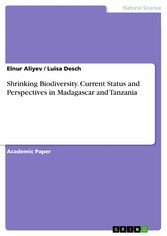 Natural Science

Elnur Aliyev / Luisa Desch

Shrinking Biodiversity. Current Status and Perspectives in Madagascar and Tanzania

Academic Paper

GRIN